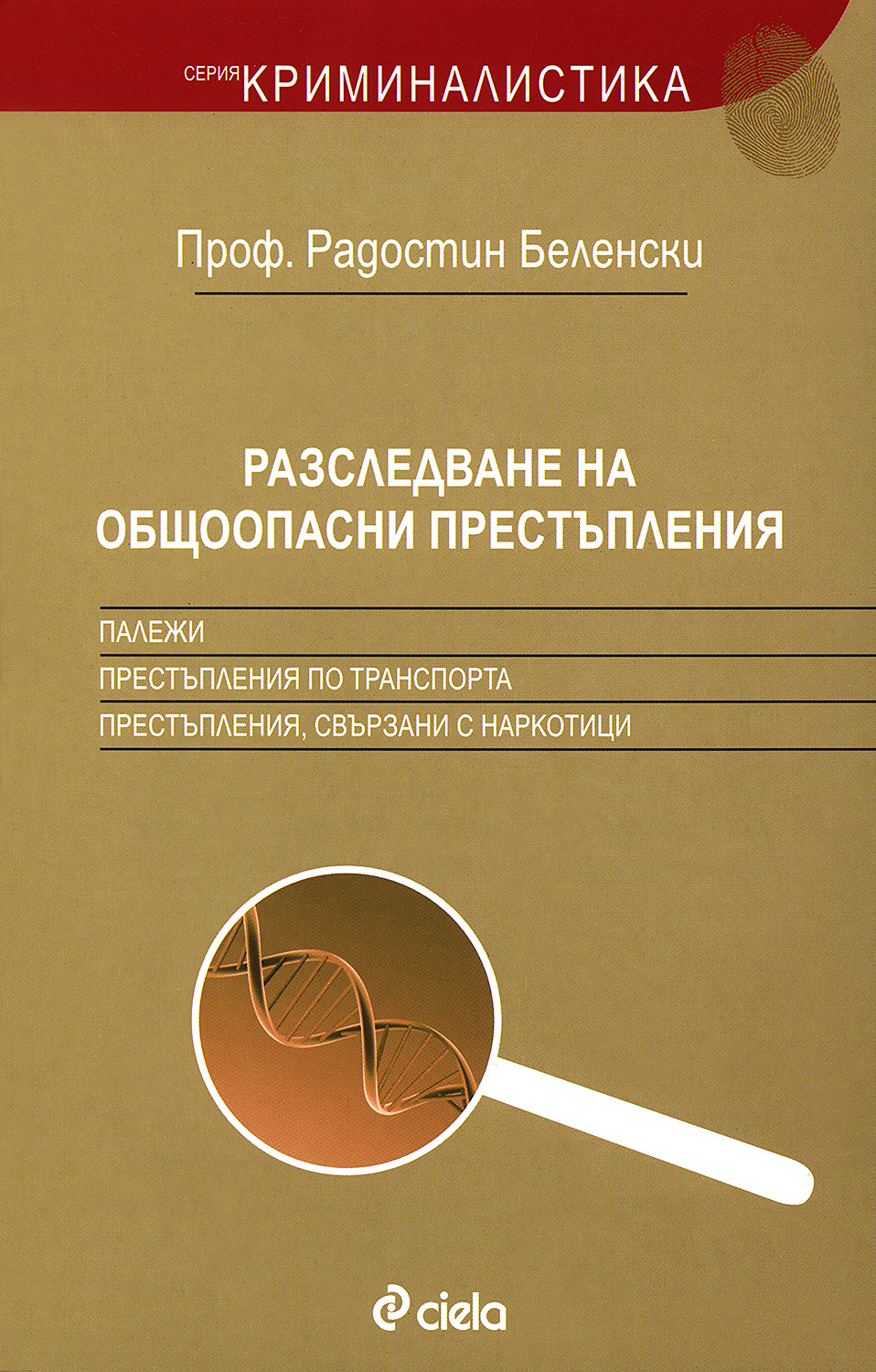 СЕРИЯ КРИМИНАЛИСТИКА

Проф. Радостин Беленски

РАЗСЛЕДВАНЕ НА ОБЩООПАСНИ ПРЕСТЪПЛЕНИЯ

ПАЛЕЖИ

ПРЕСТЪПЛЕНИЯ ПО ТРАНСПОРТА

ПРЕСТЪПЛЕНИЯ, СВЪРЗАНИ С НАРКОТИЦИ

ciela